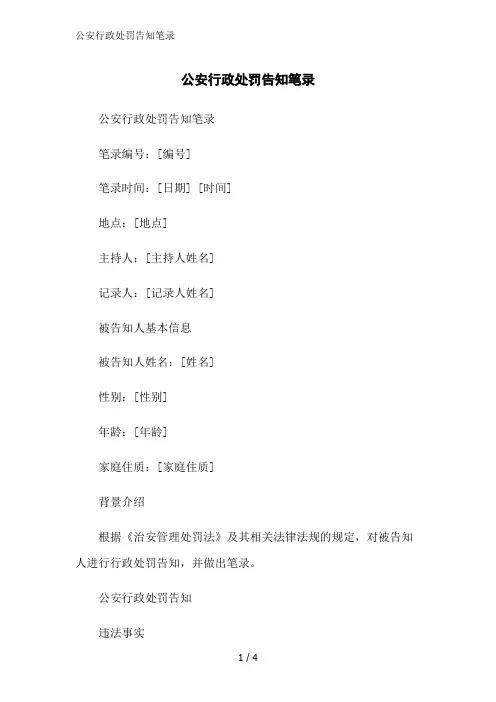 公安行政处罚告知笔录

公安行政处罚告知笔录

公安行政处罚告知笔录

笔录编号：[编号]

笔录时间：[日期] [时间]

地点：[地点]

主持人：[主持人姓名]

记录人：[记录人姓名]

被告知人基本信息

被告知人姓名：[姓名]

性别：[性别]

年龄：[年龄]

家庭住质：[家庭住质]

背景介绍

根据《治安管理处罚法》及其相关法律法规的规定，对被告知人进行行政处罚告知，并做出笔录。

公安行政处罚告知

违法事实

1 / 4